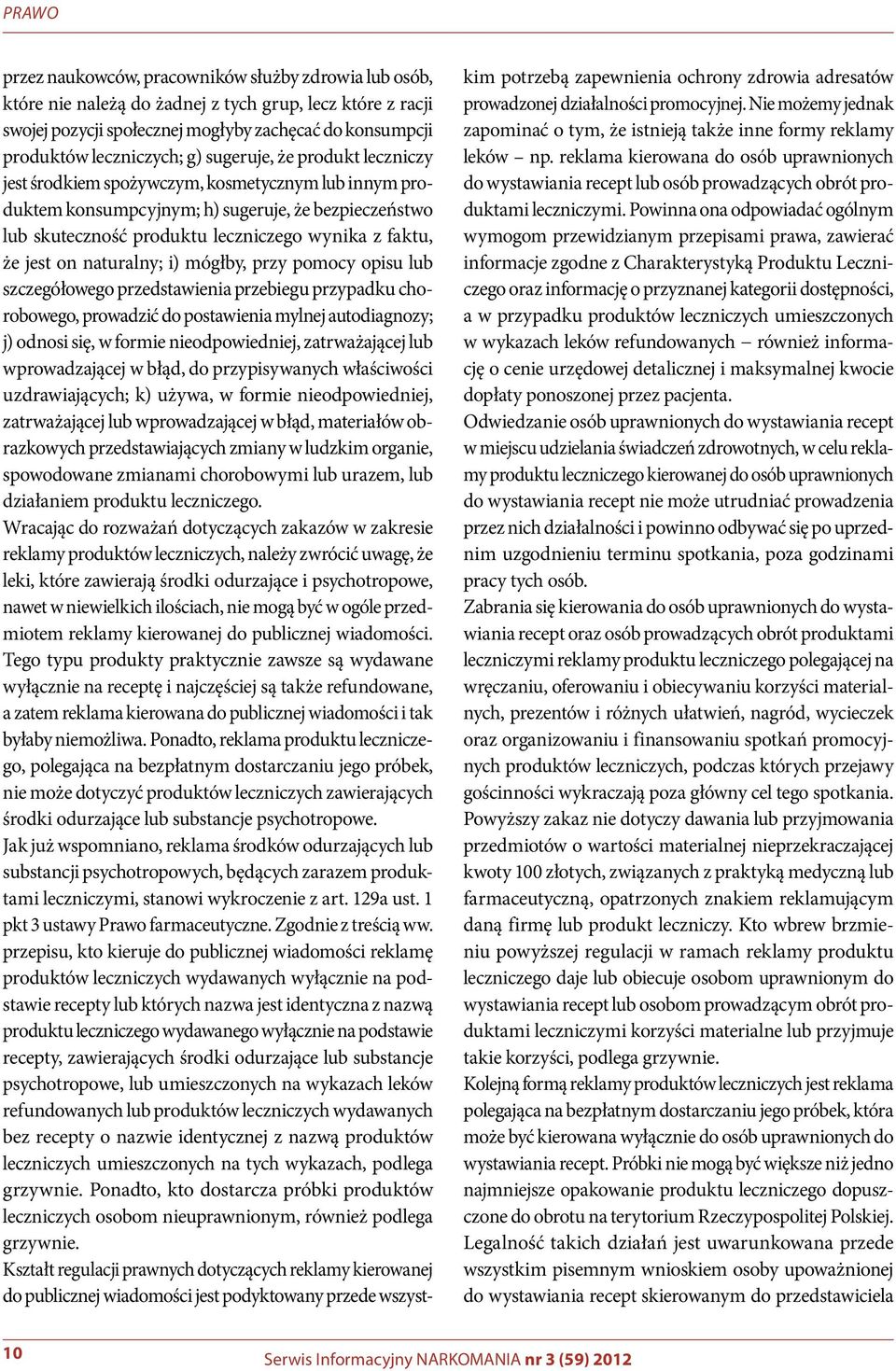 PRAWO

przez naukowców, pracowników służby zdrowia lub osób, które nie należą do żadnej z tych grup, lecz które z racji swojej pozycji społecznej mogłyby zachęcać do konsumpcji produktów leczniczych; g) sugeruje, że produkt leczniczy jest środkiem spożywczym, kosmetycznym lub innym produktem konsumpcyjnym; h) sugeruje, że bezpieczeństwo lub skuteczność produktu leczniczego wynika z faktu, że jest on naturalny; i) mógłby, przy pomocy opisu lub szczegółowego przedstawienia przebiegu przypadku chorobowego, prowadzić do postawienia mylnej autodiagnozy; j) odnosi się, w formie nieodpowiedniej, zatrważającej lub wprowadzającej w błąd, do przypisywanych właściwości uzdrawiających; k) używa, w formie nieodpowiedniej, zatrważającej lub wprowadzającej w błąd, materiałów obrazkowych przedstawiających zmiany w ludzkim organie, spowodowane zmianami chorobowymi lub urazem, lub działaniem produktu leczniczego.
Wracając do rozważań dotyczących zakazów w zakresie reklamy produktów leczniczych, należy zwrócić uwagę, że leki, które zawierają środki odurzające i psychotropowe, nawet w niewielkich ilościach, nie mogą być w ogóle przedmiotem reklamy kierowanej do publicznej wiadomości. Tego typu produkty praktycznie zawsze są wydawane wyłącznie na receptę i najczęściej są także refundowane, a zatem reklama kierowana do publicznej wiadomości i tak byłaby niemożliwa. Ponadto, reklama produktu leczniczego, polegająca na bezpłatnym dostarczaniu jego próbek, nie może dotyczyć produktów leczniczych zawierających środki odurzające lub substancje psychotropowe.
Jak już wspomniano, reklama środków odurzających lub substancji psychotropowych, będących zarazem produktami leczniczymi, stanowi wykroczenie z art. 129a ust. 1 pkt 3 ustawy Prawo farmaceutyczne. Zgodnie z treścią ww. przepisu, kto kieruje do publicznej wiadomości reklamę produktów leczniczych wydawanych wyłącznie na podstawie recepty lub których nazwa jest identyczna z nazwą produktu leczniczego wydawanego wyłącznie na podstawie recepty, zawierających środki odurzające lub substancje psychotropowe, lub umieszczonych na wykazach leków refundowanych lub produktów leczniczych wydawanych bez recepty o nazwie identycznej z nazwą produktów leczniczych umieszczonych na tych wykazach, podlega grzywnie. Ponadto, kto dostarcza próbki produktów leczniczych osobom nieuprawnionym, również podlega grzywnie.
Kształt regulacji prawnych dotyczących reklamy kierowanej do publicznej wiadomości jest podyktowany przede wszystkim potrzebą zapewnienia ochrony zdrowia adresatów prowadzonej działalności promocyjnej. Nie możemy jednak zapominać o tym, że istnieją także inne formy reklamy leków – np. reklama kierowana do osób uprawnionych do wystawiania recept lub osób prowadzących obrót produktami leczniczymi. Powinna ona odpowiadać ogólnym wymogom przewidzianym przepisami prawa, zawierać informacje zgodne z Charakterystyką Produktu Leczniczego oraz informację o przyznanej kategorii dostępności, a w przypadku produktów leczniczych umieszczonych w wykazach leków refundowanych – również informację o cenie urzędowej detalicznej i maksymalnej kwocie dopłaty ponoszonej przez pacjenta.
Odwiedzanie osób uprawnionych do wystawiania recept w miejscu udzielania świadczeń zdrowotnych, w celu reklamy produktu leczniczego kierowanej do osób uprawnionych do wystawiania recept nie może utrudniać prowadzenia przez nich działalności i powinno odbywać się po uprzednim uzgodnieniu terminu spotkania, poza godzinami pracy tych osób.
Zabrania się kierowania do osób uprawnionych do wystawiania recept oraz osób prowadzących obrót produktami leczniczymi reklamy produktu leczniczego polegającej na wręczaniu, oferowaniu i obiecywaniu korzyści materialnych, prezentów i różnych ułatwień, nagród, wycieczek oraz organizowaniu i finansowaniu spotkań promocyjnych produktów leczniczych, podczas których przejawy gościnności wykraczają poza główny cel tego spotkania. Powyższy zakaz nie dotyczy dawania lub przyjmowania przedmiotów o wartości materialnej nieprzekraczającej kwoty 100 złotych, związanych z praktyką medyczną lub farmaceutyczną, opatrzonych znakiem reklamującym daną firmę lub produkt leczniczy. Kto wbrew brzmieniu powyższej regulacji w ramach reklamy produktu leczniczego daje lub obiecuje osobom uprawnionym do wystawiania recept lub osobom prowadzącym obrót produktami leczniczymi korzyści materialne lub przyjmuje takie korzyści, podlega grzywnie.
Kolejną formą reklamy produktów leczniczych jest reklama polegająca na bezpłatnym dostarczaniu jego próbek, która może być kierowana wyłącznie do osób uprawnionych do wystawiania recept. Próbki nie mogą być większe niż jedno najmniejsze opakowanie produktu leczniczego dopuszczone do obrotu na terytorium Rzeczypospolitej Polskiej. Legalność takich działań jest uwarunkowana przede wszystkim pisemnym wnioskiem osoby upoważnionej do wystawiania recept skierowanym do przedstawiciela

10
Serwis Informacyjny NARKOMANIA nr 3 (59) 2012